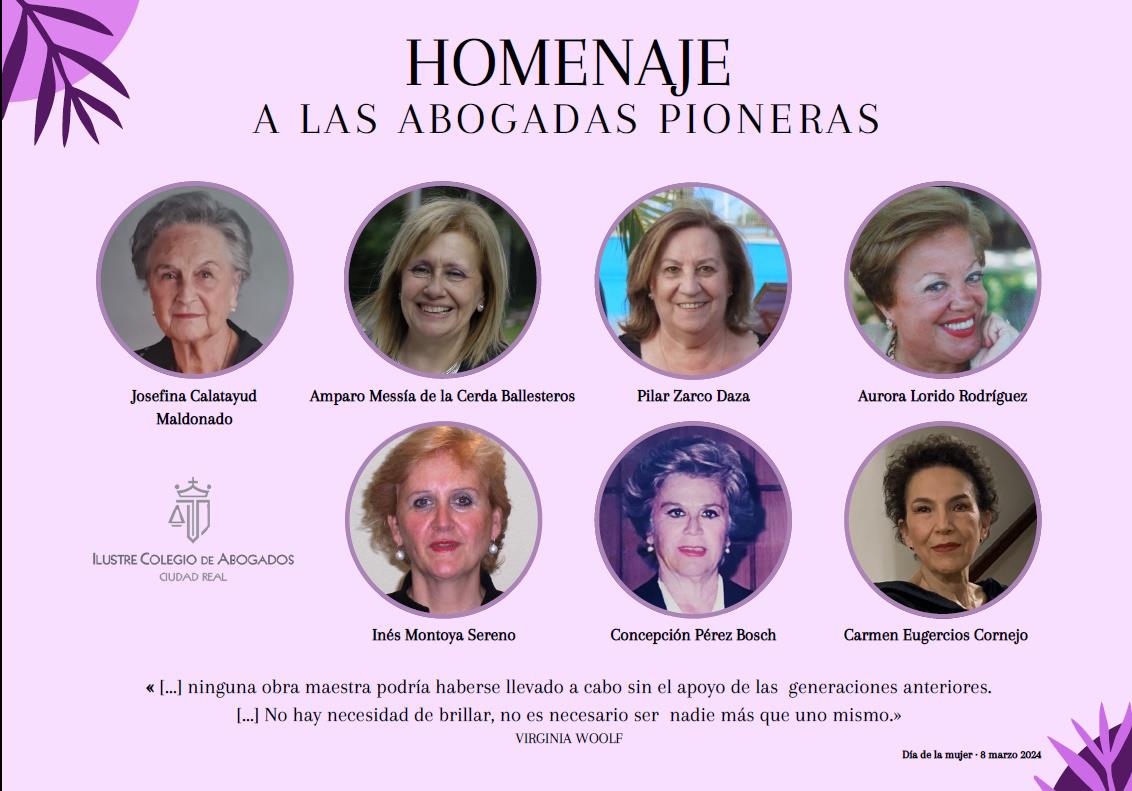 HOMENAJE
A LAS ABOGADAS PIONERAS

Josefina Calatayud Maldonado

Amparo Messía de la Cerda Ballesteros

Pilar Zarco Daza

Aurora Lorido Rodríguez

ILUSTRE COLEGIO DE ABOGADOS
CIUDAD REAL

Inés Montoya Sereno

Concepción Pérez Bosch

Carmen Eugercios Cornejo

« [...] ninguna obra maestra podría haberse llevado a cabo sin el apoyo de las generaciones anteriores.
[...] No hay necesidad de brillar, no es necesario ser nadie más que uno mismo.»
VIRGINIA WOOLF

Día de la mujer · 8 marzo 2024